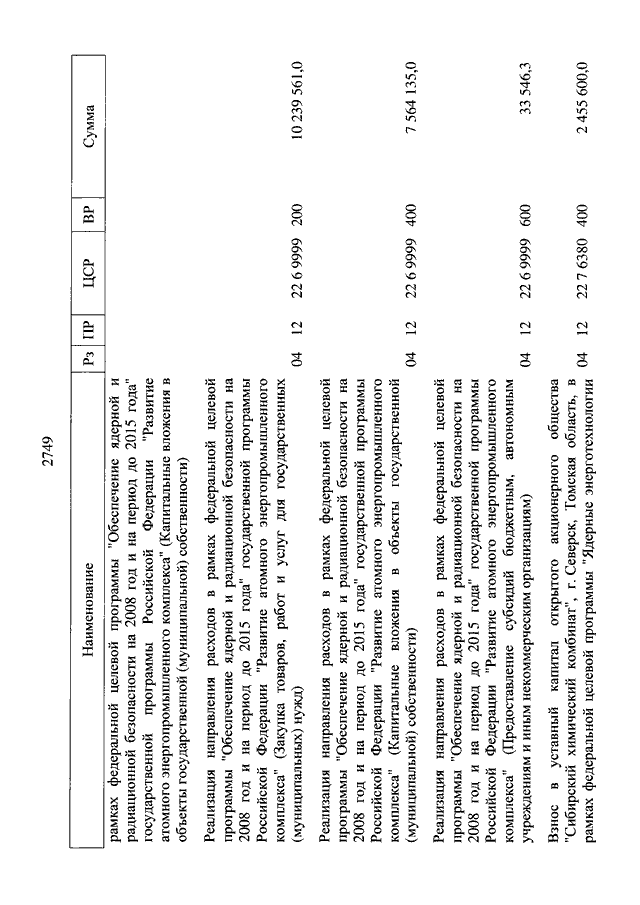 2749

| Наименование | Рз | ПР | ЦСР | ВР | Сумма |
|---|---|---|---|---|---|
| рамках федеральной целевой программы "Обеспечение ядерной и радиационной безопасности на 2008 год и на период до 2015 года" государственной программы Российской Федерации "Развитие атомного энергопромышленного комплекса" (Капитальные вложения в объекты государственной (муниципальной) собственности) | | | | | |
| Реализация направления расходов в рамках федеральной целевой программы "Обеспечение ядерной и радиационной безопасности на 2008 год и на период до 2015 года" государственной программы Российской Федерации "Развитие атомного энергопромышленного комплекса" (Закупка товаров, работ и услуг для государственных (муниципальных) нужд) | 04 | 12 | 22 6 9999 | 200 | 10 239 561,0 |
| Реализация направления расходов в рамках федеральной целевой программы "Обеспечение ядерной и радиационной безопасности на 2008 год и на период до 2015 года" государственной программы Российской Федерации "Развитие атомного энергопромышленного комплекса" (Капитальные вложения в объекты государственной (муниципальной) собственности) | 04 | 12 | 22 6 9999 | 400 | 7 564 135,0 |
| Реализация направления расходов в рамках федеральной целевой программы "Обеспечение ядерной и радиационной безопасности на 2008 год и на период до 2015 года" государственной программы Российской Федерации "Развитие атомного энергопромышленного комплекса" (Предоставление субсидий бюджетным, автономным учреждениям и иным некоммерческим организациям) | 04 | 12 | 22 6 9999 | 600 | 33 546,3 |
| Взнос в уставный капитал открытого акционерного общества "Сибирский химический комбинат", г. Северск, Томская область, в рамках федеральной целевой программы "Ядерные энерготехнологии | 04 | 12 | 22 7 6380 | 400 | 2 455 600,0 |